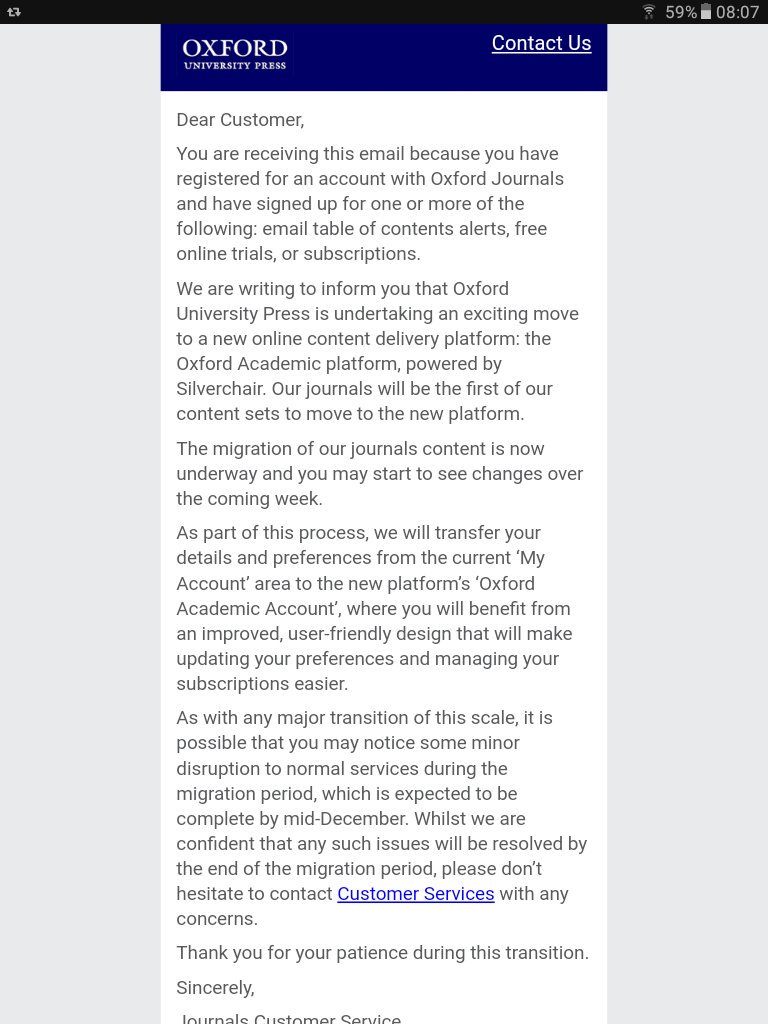 59% 08:07

OXFORD
UNIVERSITY PRESS

Contact Us

Dear Customer,

You are receiving this email because you have registered for an account with Oxford Journals and have signed up for one or more of the following: email table of contents alerts, free online trials, or subscriptions.

We are writing to inform you that Oxford University Press is undertaking an exciting move to a new online content delivery platform: the Oxford Academic platform, powered by Silverchair. Our journals will be the first of our content sets to move to the new platform.

The migration of our journals content is now underway and you may start to see changes over the coming week.

As part of this process, we will transfer your details and preferences from the current 'My Account' area to the new platform's 'Oxford Academic Account', where you will benefit from an improved, user-friendly design that will make updating your preferences and managing your subscriptions easier.

As with any major transition of this scale, it is possible that you may notice some minor disruption to normal services during the migration period, which is expected to be complete by mid-December. Whilst we are confident that any such issues will be resolved by the end of the migration period, please don't hesitate to contact Customer Services with any concerns.

Thank you for your patience during this transition.

Sincerely,

Journals Customer Service